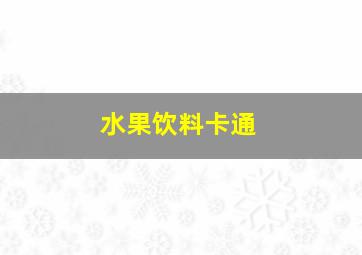 水果饮料卡通